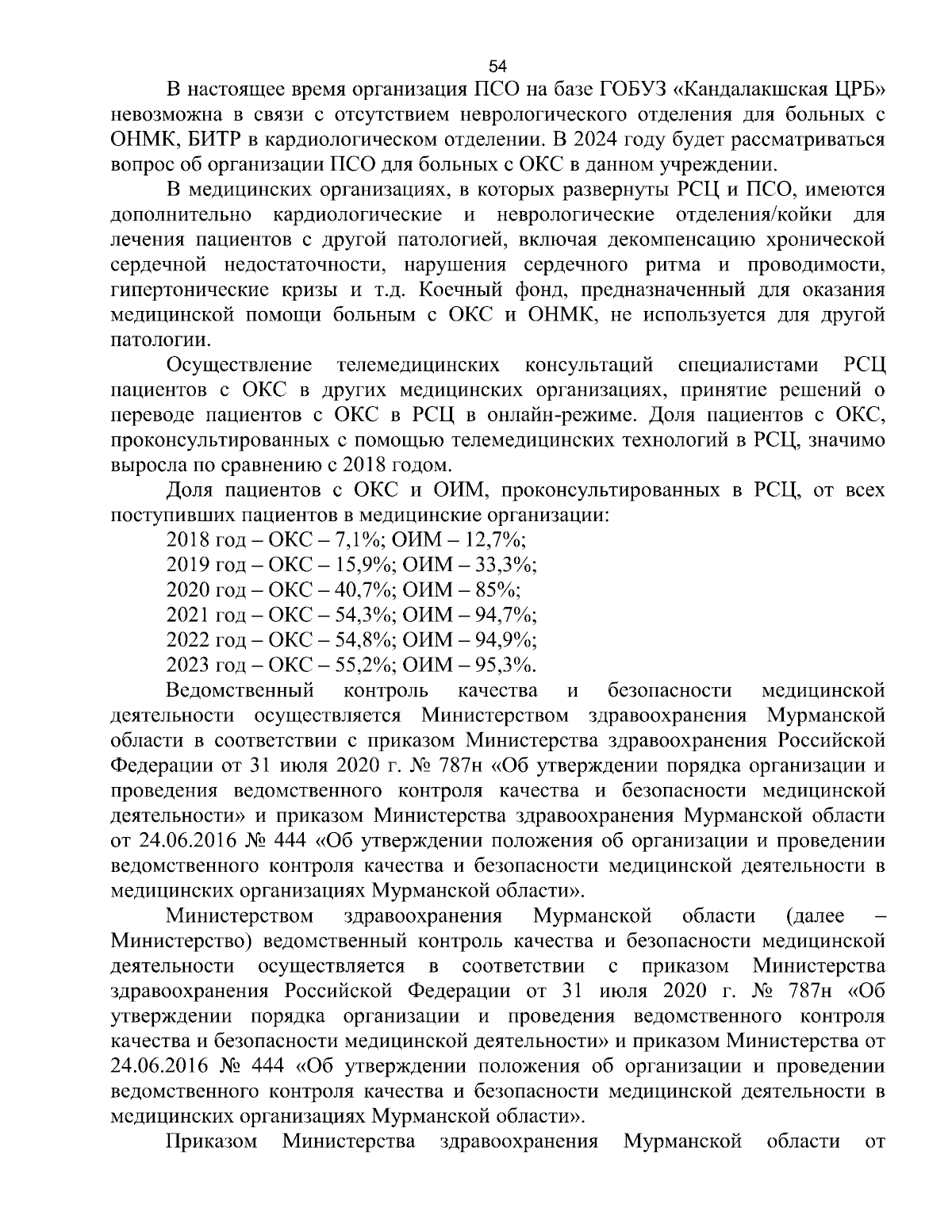 54

В настоящее время организация ПСО на базе ГОБУЗ «Кандалакшская ЦРБ» невозможна в связи с отсутствием неврологического отделения для больных с ОНМК, БИТР в кардиологическом отделении. В 2024 году будет рассматриваться вопрос об организации ПСО для больных с ОКС в данном учреждении.

В медицинских организациях, в которых развернуты РСЦ и ПСО, имеются дополнительно кардиологические и неврологические отделения/койки для лечения пациентов с другой патологией, включая декомпенсацию хронической сердечной недостаточности, нарушения сердечного ритма и проводимости, гипертонические кризы и т.д. Коечный фонд, предназначенный для оказания медицинской помощи больным с ОКС и ОНМК, не используется для другой патологии.

Осуществление телемедицинских консультаций специалистами РСЦ пациентов с ОКС в других медицинских организациях, принятие решений о переводе пациентов с ОКС в РСЦ в онлайн-режиме. Доля пациентов с ОКС, проконсультированных с помощью телемедицинских технологий в РСЦ, значимо выросла по сравнению с 2018 годом.

Доля пациентов с ОКС и ОИМ, проконсультированных в РСЦ, от всех поступивших пациентов в медицинские организации:

2018 год – ОКС – 7,1%; ОИМ – 12,7%;
2019 год – ОКС – 15,9%; ОИМ – 33,3%;
2020 год – ОКС – 40,7%; ОИМ – 85%;
2021 год – ОКС – 54,3%; ОИМ – 94,7%;
2022 год – ОКС – 54,8%; ОИМ – 94,9%;
2023 год – ОКС – 55,2%; ОИМ – 95,3%.

Ведомственный контроль качества и безопасности медицинской деятельности осуществляется Министерством здравоохранения Мурманской области в соответствии с приказом Министерства здравоохранения Российской Федерации от 31 июля 2020 г. № 787н «Об утверждении порядка организации и проведения ведомственного контроля качества и безопасности медицинской деятельности» и приказом Министерства здравоохранения Мурманской области от 24.06.2016 № 444 «Об утверждении положения об организации и проведении ведомственного контроля качества и безопасности медицинской деятельности в медицинских организациях Мурманской области».

Министерством здравоохранения Мурманской области (далее – Министерство) ведомственный контроль качества и безопасности медицинской деятельности осуществляется в соответствии с приказом Министерства здравоохранения Российской Федерации от 31 июля 2020 г. № 787н «Об утверждении порядка организации и проведения ведомственного контроля качества и безопасности медицинской деятельности» и приказом Министерства от 24.06.2016 № 444 «Об утверждении положения об организации и проведении ведомственного контроля качества и безопасности медицинской деятельности в медицинских организациях Мурманской области».

Приказом Министерства здравоохранения Мурманской области от